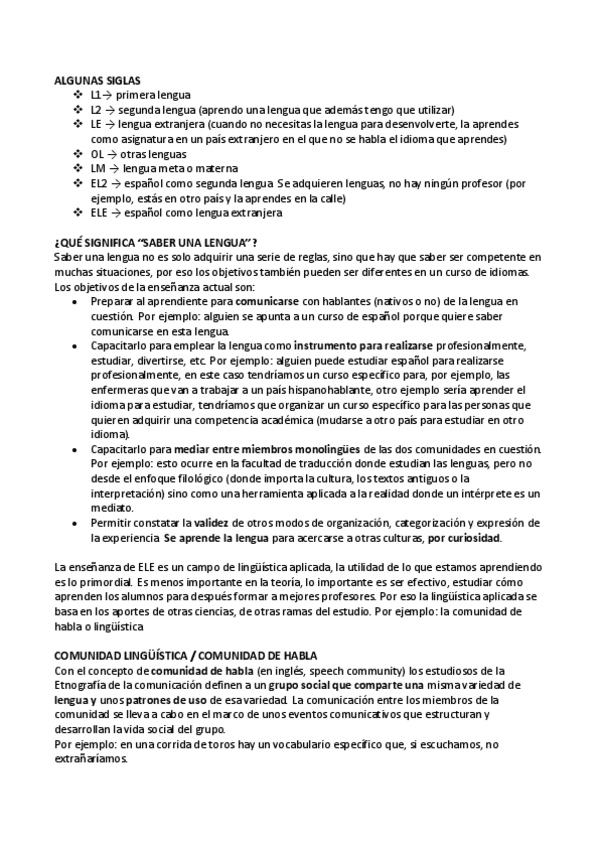 ALGUNAS SIGLAS
❖ L1→ primera lengua
❖ L2 → segunda lengua (aprendo una lengua que además tengo que utilizar)
❖ LE → lengua extranjera (cuando no necesitas la lengua para desenvolverte, la aprendes como asignatura en un país extranjero en el que no se habla el idioma que aprendes)
❖ OL → otras lenguas
❖ LM → lengua meta o materna
❖ EL2 → español como segunda lengua. Se adquieren lenguas, no hay ningún profesor (por ejemplo, estás en otro país y la aprendes en la calle)
❖ ELE → español como lengua extranjera

¿QUÉ SIGNIFICA "SABER UNA LENGUA"?
Saber una lengua no es solo adquirir una serie de reglas, sino que hay que saber ser competente en muchas situaciones, por eso los objetivos también pueden ser diferentes en un curso de idiomas. Los objetivos de la enseñanza actual son:
• Preparar al aprendiente para comunicarse con hablantes (nativos o no) de la lengua en cuestión. Por ejemplo: alguien se apunta a un curso de español porque quiere saber comunicarse en esta lengua.
• Capacitarlo para emplear la lengua como instrumento para realizarse profesionalmente, estudiar, divertirse, etc. Por ejemplo: alguien puede estudiar español para realizarse profesionalmente, en este caso tendríamos un curso específico para, por ejemplo, las enfermeras que van a trabajar a un país hispanohablante, otro ejemplo sería aprender el idioma para estudiar, tendríamos que organizar un curso específico para las personas que quieren adquirir una competencia académica (mudarse a otro país para estudiar en otro idioma).
• Capacitarlo para mediar entre miembros monolingües de las dos comunidades en cuestión. Por ejemplo: esto ocurre en la facultad de traducción donde estudian las lenguas, pero no desde el enfoque filológico (donde importa la cultura, los textos antiguos o la interpretación) sino como una herramienta aplicada a la realidad donde un intérprete es un mediato.
• Permitir constatar la validez de otros modos de organización, categorización y expresión de la experiencia. Se aprende la lengua para acercarse a otras culturas, por curiosidad.

La enseñanza de ELE es un campo de lingüística aplicada, la utilidad de lo que estamos aprendiendo es lo primordial. Es menos importante en la teoría, lo importante es ser efectivo, estudiar cómo aprenden los alumnos para después formar a mejores profesores. Por eso la lingüística aplicada se basa en los aportes de otras ciencias, de otras ramas del estudio. Por ejemplo: la comunidad de habla o lingüística

COMUNIDAD LINGÜÍSTICA / COMUNIDAD DE HABLA
Con el concepto de comunidad de habla (en inglés, speech community) los estudiosos de la Etnografía de la comunicación definen a un grupo social que comparte una misma variedad de lengua y unos patrones de uso de esa variedad. La comunicación entre los miembros de la comunidad se lleva a cabo en el marco de unos eventos comunicativos que estructuran y desarrollan la vida social del grupo.
Por ejemplo: en una corrida de toros hay un vocabulario específico que, si escuchamos, no extrañaríamos.